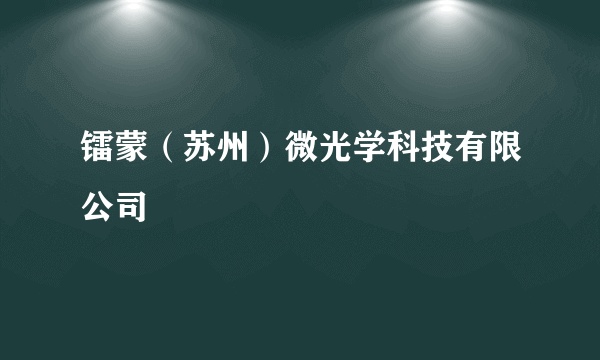 镭蒙（苏州）微光学科技有限公司